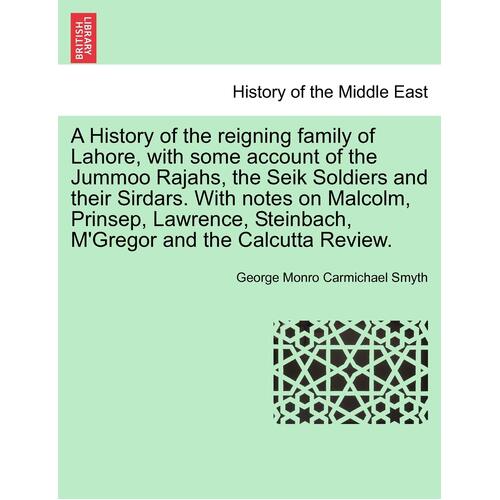 BRITISH LIBRARY

History of the Middle East

A History of the reigning family of Lahore, with some account of the Jummoo Rajahs, the Seik Soldiers and their Sirdars. With notes on Malcolm, Prinsep, Lawrence, Steinbach, M'Gregor and the Calcutta Review.

George Monro Carmichael Smyth